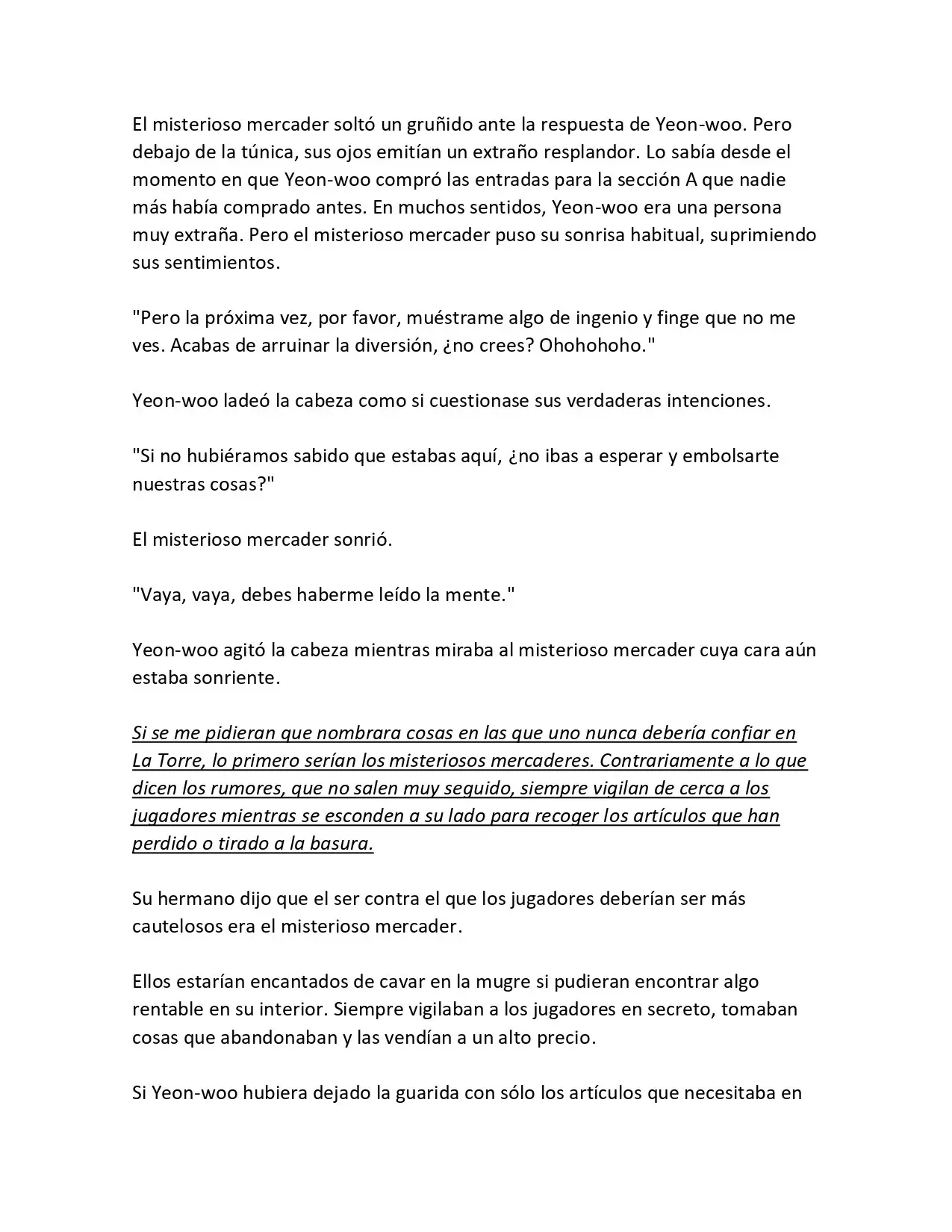 El misterioso mercader soltó un gruñido ante la respuesta de Yeon-woo. Pero debajo de la túnica, sus ojos emitían un extraño resplandor. Lo sabía desde el momento en que Yeon-woo compró las entradas para la sección A que nadie más había comprado antes. En muchos sentidos, Yeon-woo era una persona muy extraña. Pero el misterioso mercader puso su sonrisa habitual, suprimiendo sus sentimientos.

"Pero la próxima vez, por favor, muéstrame algo de ingenio y finge que no me ves. Acabas de arruinar la diversión, ¿no crees? Ohohohoho."

Yeon-woo ladeó la cabeza como si cuestionase sus verdaderas intenciones.

"Si no hubiéramos sabido que estabas aquí, ¿no ibas a esperar y embolsarte nuestras cosas?"

El misterioso mercader sonrió.

"Vaya, vaya, debes haberme leído la mente."

Yeon-woo agitó la cabeza mientras miraba al misterioso mercader cuya cara aún estaba sonriente.

Si se me pidieran que nombrara cosas en las que uno nunca debería confiar en La Torre, lo primero serían los misteriosos mercaderes. Contrariamente a lo que dicen los rumores, que no salen muy seguido, siempre vigilan de cerca a los jugadores mientras se esconden a su lado para recoger los artículos que han perdido o tirado a la basura.

Su hermano dijo que el ser contra el que los jugadores deberían ser más cautelosos era el misterioso mercader.

Ellos estarían encantados de cavar en la mugre si pudieran encontrar algo rentable en su interior. Siempre vigilaban a los jugadores en secreto, tomaban cosas que abandonaban y las vendían a un alto precio.

Si Yeon-woo hubiera dejado la guarida con sólo los artículos que necesitaba en